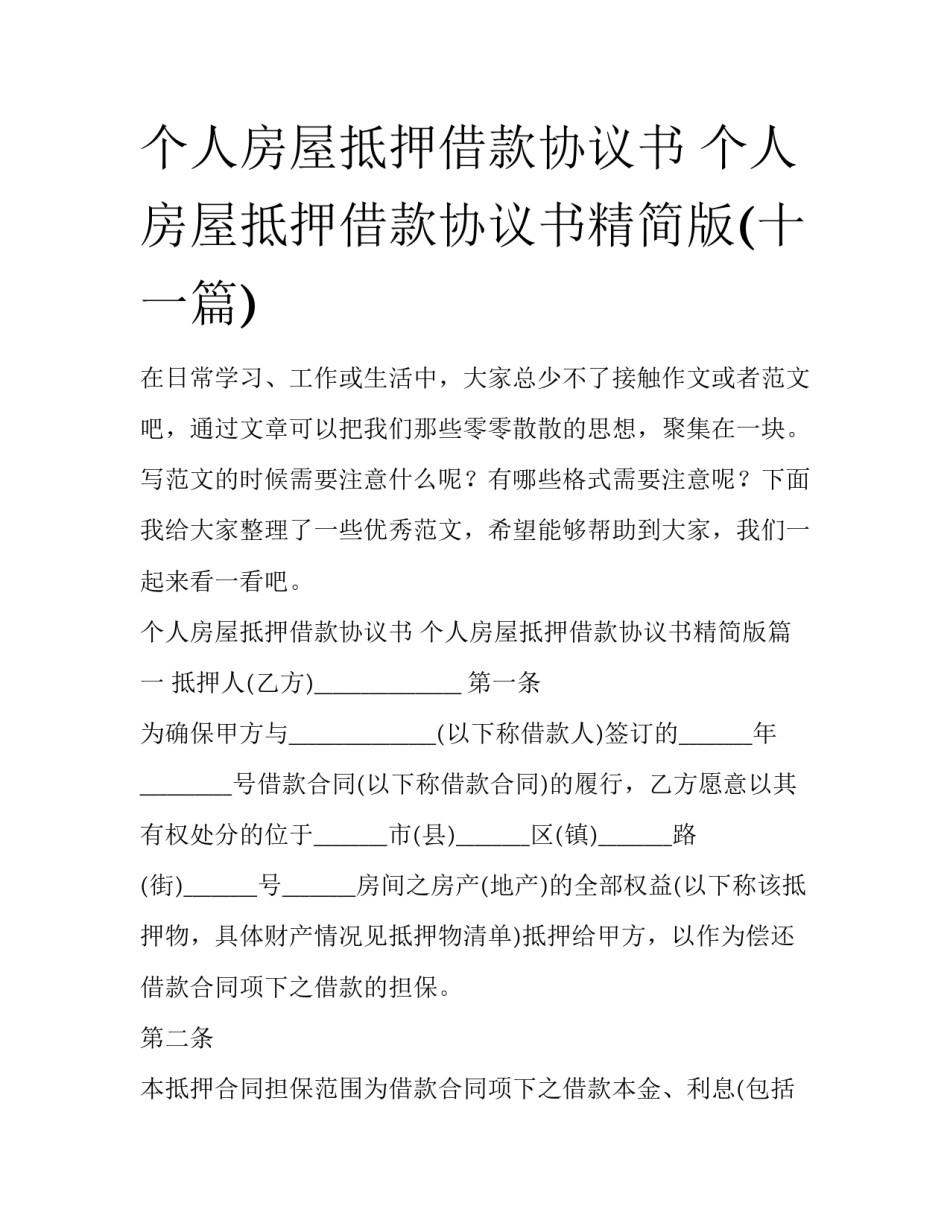 个人房屋抵押借款协议书 个人房屋抵押借款协议书精简版(十一篇)

在日常学习、工作或生活中，大家总少不了接触作文或者范文吧，通过文章可以把我们那些零零散散的思想，聚集在一块。写范文的时候需要注意什么呢？有哪些格式需要注意呢？下面我给大家整理了一些优秀范文，希望能够帮助到大家，我们一起来看一看吧。

个人房屋抵押借款协议书 个人房屋抵押借款协议书精简版篇一 抵押人(乙方)____________ 第一条

为确保甲方与____________(以下称借款人)签订的______年________号借款合同(以下称借款合同)的履行，乙方愿意以其有权处分的位于______市(县)______区(镇)______路(街)______号______房间之房产(地产)的全部权益(以下称该抵押物，具体财产情况见抵押物清单)抵押给甲方，以作为偿还借款合同项下之借款的担保。

第二条

本抵押合同担保范围为借款合同项下之借款本金、利息(包括